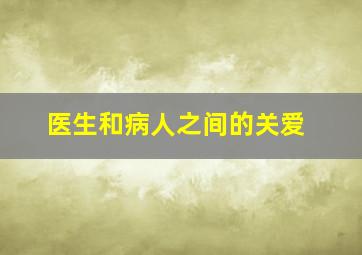 医生和病人之间的关爱